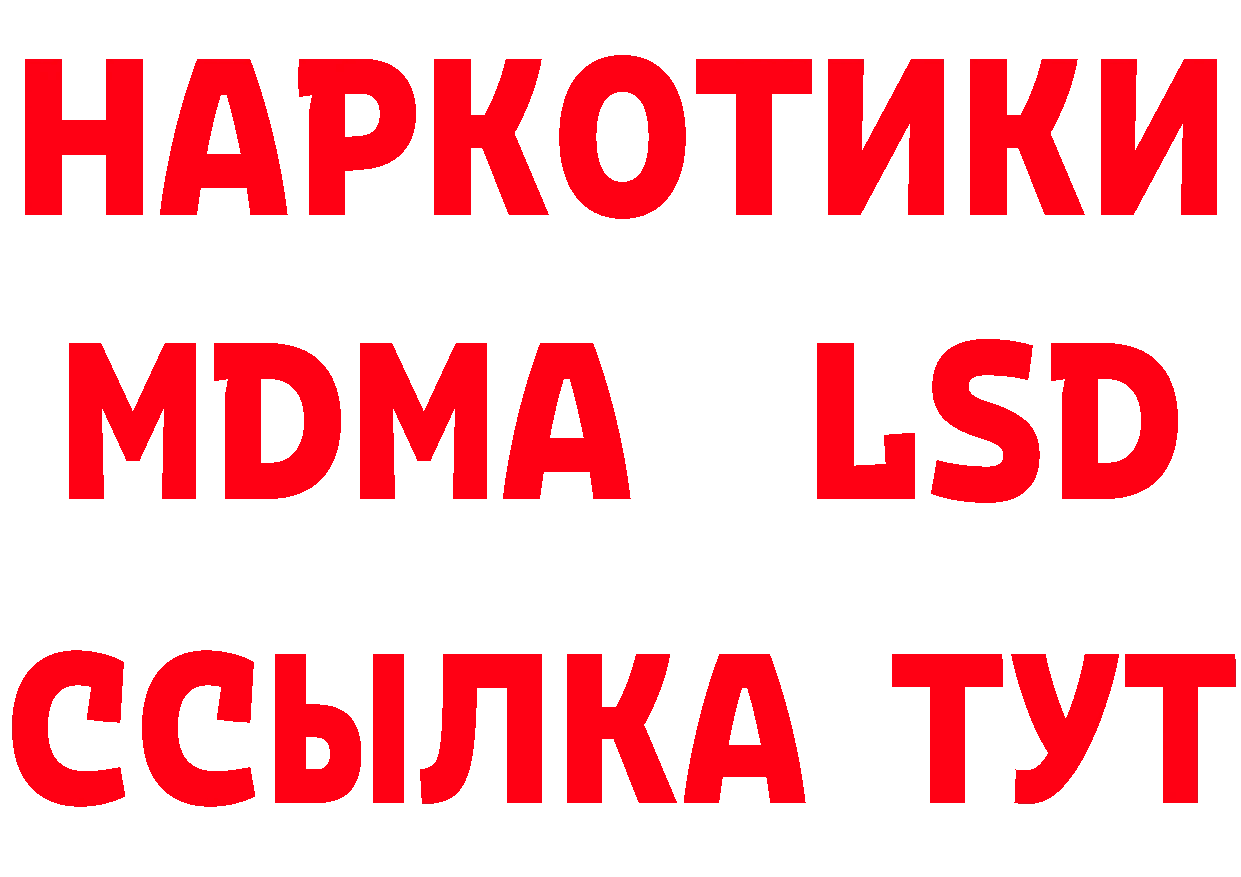 НАРКОТИКИ
MDMA LSD
ССЫЛКА ТУТ